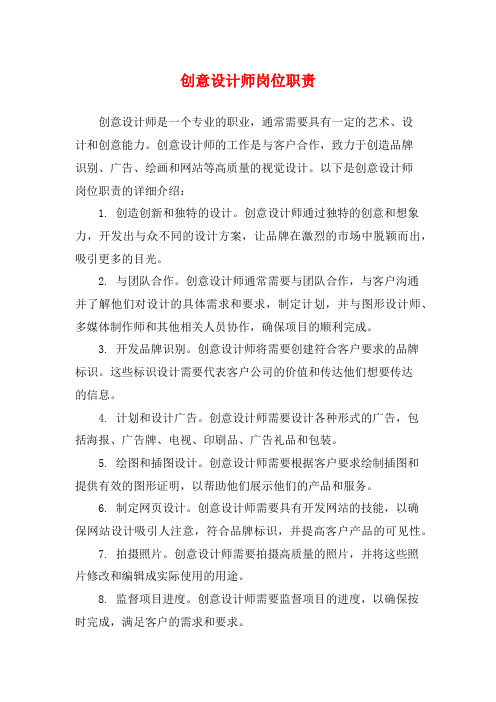 创意设计师岗位职责

创意设计师是一个专业的职业，通常需要具有一定的艺术、设计和创意能力。创意设计师的工作是与客户合作，致力于创造品牌识别、广告、绘画和网站等高质量的视觉设计。以下是创意设计师岗位职责的详细介绍：

1. 创造创新和独特的设计。创意设计师通过独特的创意和想象力，开发出与众不同的设计方案，让品牌在激烈的市场中脱颖而出，吸引更多的目光。

2. 与团队合作。创意设计师通常需要与团队合作，与客户沟通并了解他们对设计的具体需求和要求，制定计划，并与图形设计师、多媒体制作师和其他相关人员协作，确保项目的顺利完成。

3. 开发品牌识别。创意设计师将需要创建符合客户要求的品牌标识。这些标识设计需要代表客户公司的价值和传达他们想要传达的信息。

4. 计划和设计广告。创意设计师需要设计各种形式的广告，包括海报、广告牌、电视、印刷品、广告礼品和包装。

5. 绘图和插图设计。创意设计师需要根据客户要求绘制插图和提供有效的图形证明，以帮助他们展示他们的产品和服务。

6. 制定网页设计。创意设计师需要具有开发网站的技能，以确保网站设计吸引人注意，符合品牌标识，并提高客户产品的可见性。

7. 拍摄照片。创意设计师需要拍摄高质量的照片，并将这些照片修改和编辑成实际使用的用途。

8. 监督项目进度。创意设计师需要监督项目的进度，以确保按时完成，满足客户的需求和要求。